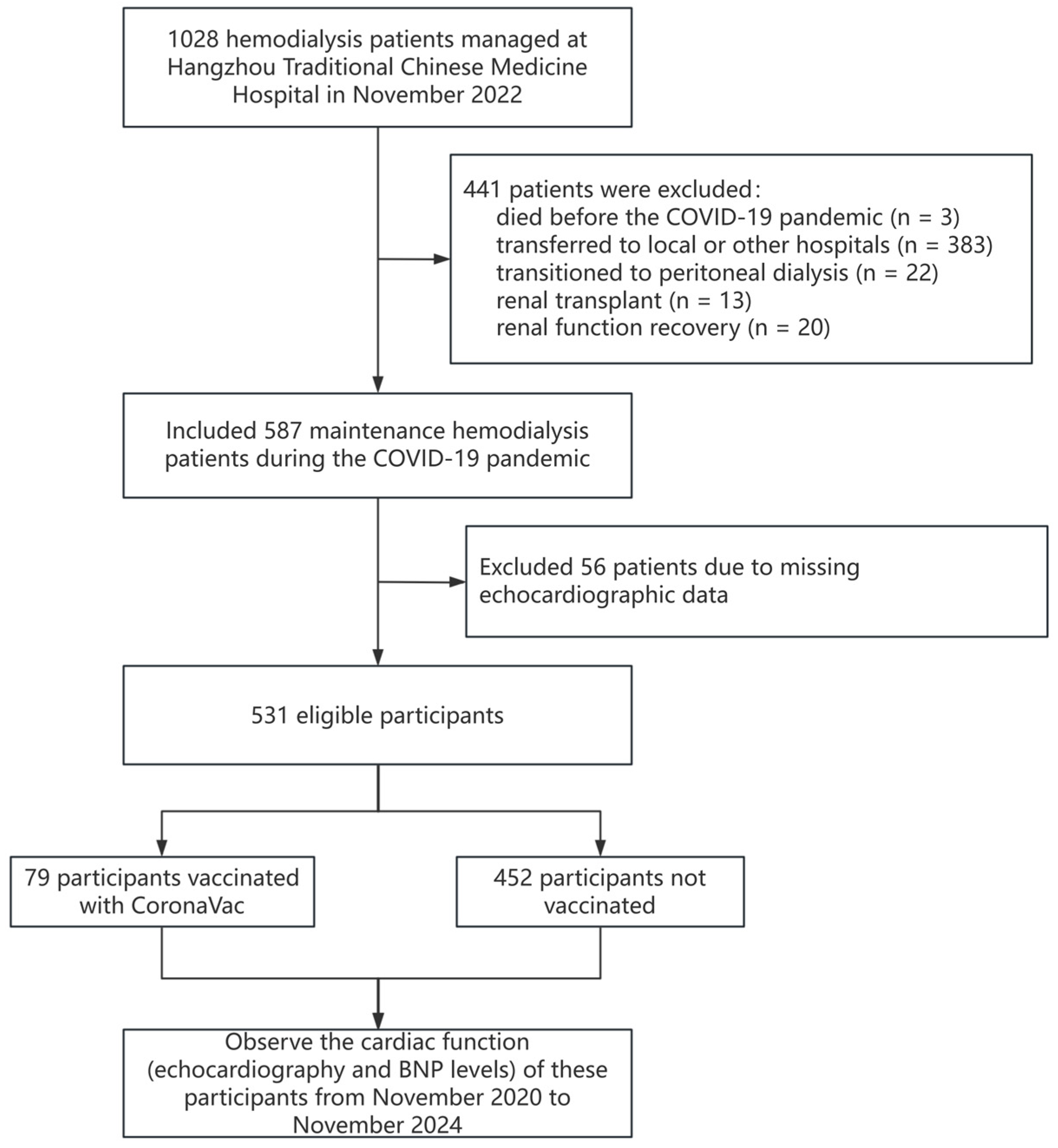 1028 hemodialysis patients managed at Hangzhou Traditional Chinese Medicine Hospital in November 2022

441 patients were excluded:
died before the COVID-19 pandemic (n = 3)
transferred to local or other hospitals (n = 383)
transitioned to peritoneal dialysis (n = 22)
renal transplant (n = 13)
renal function recovery (n = 20)

Included 587 maintenance hemodialysis patients during the COVID-19 pandemic

Excluded 56 patients due to missing echocardiographic data

531 eligible participants

79 participants vaccinated with CoronaVac

452 participants not vaccinated

Observe the cardiac function (echocardiography and BNP levels) of these participants from November 2020 to November 2024